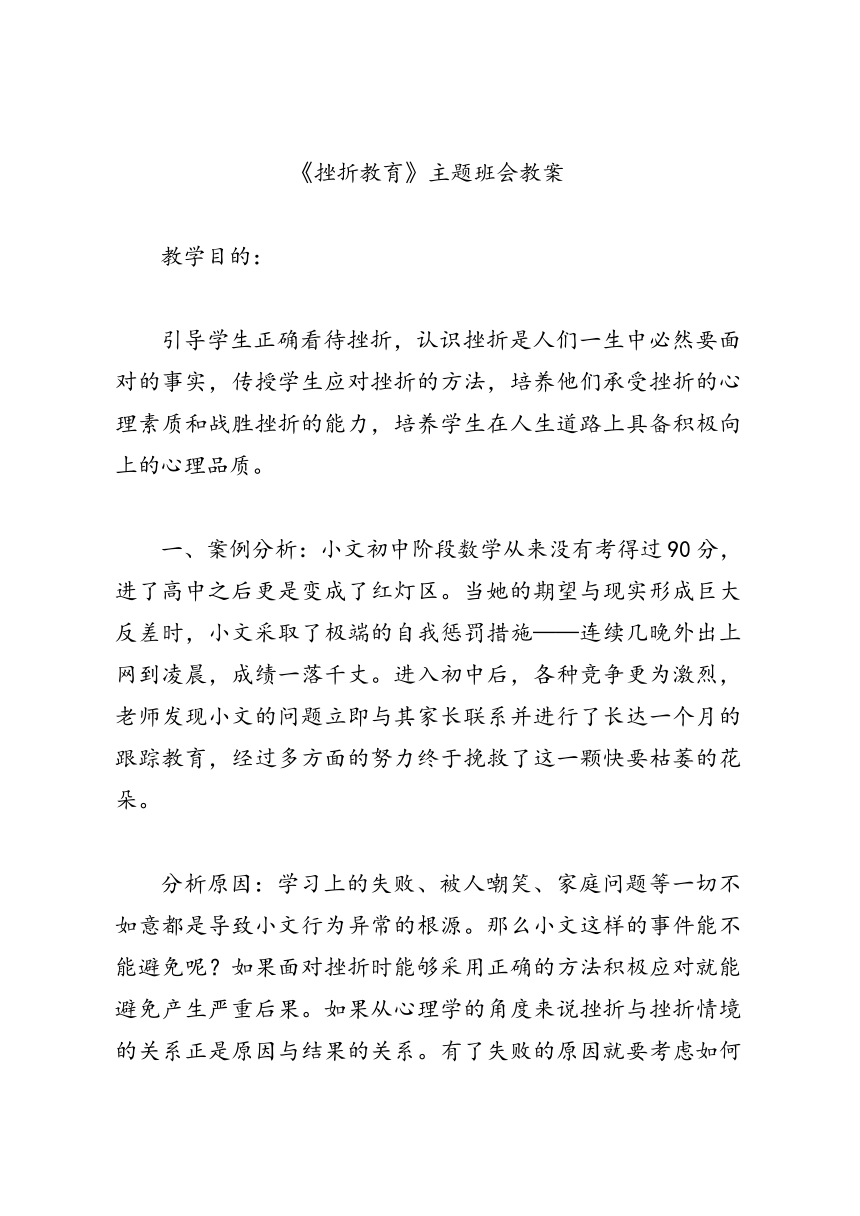 《挫折教育》主题班会教案

教学目的：

引导学生正确看待挫折，认识挫折是人们一生中必然要面对的事实，传授学生应对挫折的方法，培养他们承受挫折的心理素质和战胜挫折的能力，培养学生在人生道路上具备积极向上的心理品质。

一、案例分析：小文初中阶段数学从来没有考得过90分，进了高中之后更是变成了红灯区。当她的期望与现实形成巨大反差时，小文采取了极端的自我惩罚措施——连续几晚外出上网到凌晨，成绩一落千丈。进入初中后，各种竞争更为激烈，老师发现小文的问题立即与其家长联系并进行了长达一个月的跟踪教育，经过多方面的努力终于挽救了这一颗快要枯萎的花朵。

分析原因：学习上的失败、被人嘲笑、家庭问题等一切不如意都是导致小文行为异常的根源。那么小文这样的事件能不能避免呢？如果面对挫折时能够采用正确的方法积极应对就能避免产生严重后果。如果从心理学的角度来说挫折与挫折情境的关系正是原因与结果的关系。有了失败的原因就要考虑如何